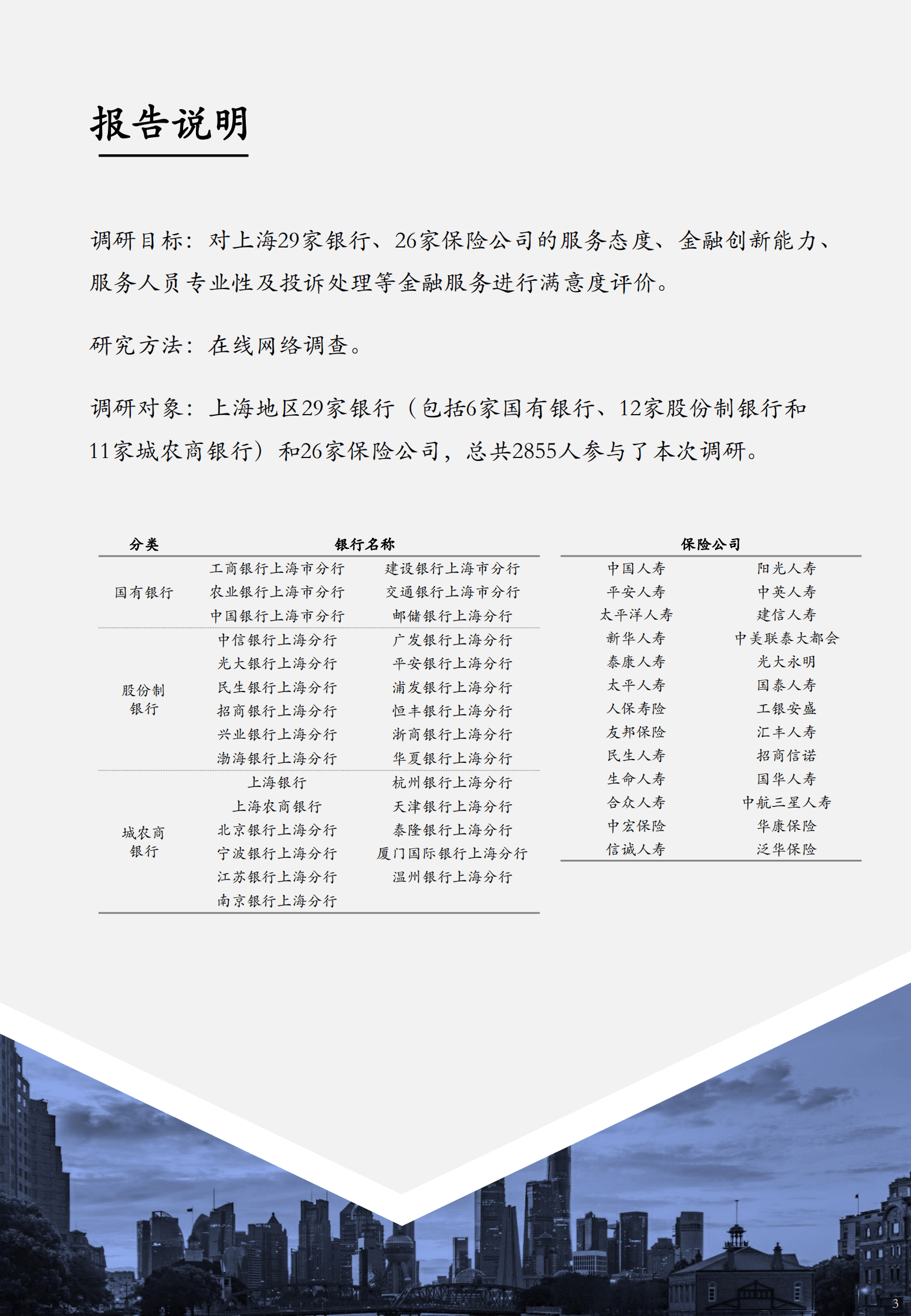 报告说明

调研目标：对上海29家银行、26家保险公司的服务态度、金融创新能力、服务人员专业性及投诉处理等金融服务进行满意度评价。

研究方法：在线网络调查。

调研对象：上海地区29家银行（包括6家国有银行、12家股份制银行和11家城农商银行）和26家保险公司，总共2855人参与了本次调研。

| 分类 | 银行名称 | |
|---|---|---|
| 国有银行 | 工商银行上海市分行 | 建设银行上海市分行 |
| | 农业银行上海市分行 | 交通银行上海市分行 |
| | 中国银行上海市分行 | 邮储银行上海分行 |
| 股份制银行 | 中信银行上海分行 | 广发银行上海分行 |
| | 光大银行上海分行 | 平安银行上海分行 |
| | 民生银行上海分行 | 浦发银行上海分行 |
| | 招商银行上海分行 | 恒丰银行上海分行 |
| | 兴业银行上海分行 | 浙商银行上海分行 |
| | 渤海银行上海分行 | 华夏银行上海分行 |
| 城农商银行 | 上海银行 | 杭州银行上海分行 |
| | 上海农商银行 | 天津银行上海分行 |
| | 北京银行上海分行 | 泰隆银行上海分行 |
| | 宁波银行上海分行 | 厦门国际银行上海分行 |
| | 江苏银行上海分行 | 温州银行上海分行 |
| | 南京银行上海分行 | |

| 保险公司 | |
|---|---|
| 中国人寿 | 阳光人寿 |
| 平安人寿 | 中英人寿 |
| 太平洋人寿 | 建信人寿 |
| 新华人寿 | 中美联泰大都会 |
| 泰康人寿 | 光大永明 |
| 太平人寿 | 国泰人寿 |
| 人保寿险 | 工银安盛 |
| 友邦保险 | 汇丰人寿 |
| 民生人寿 | 招商信诺 |
| 生命人寿 | 国华人寿 |
| 合众人寿 | 中航三星人寿 |
| 中宏保险 | 华康保险 |
| 信诚人寿 | 泛华保险 |

3